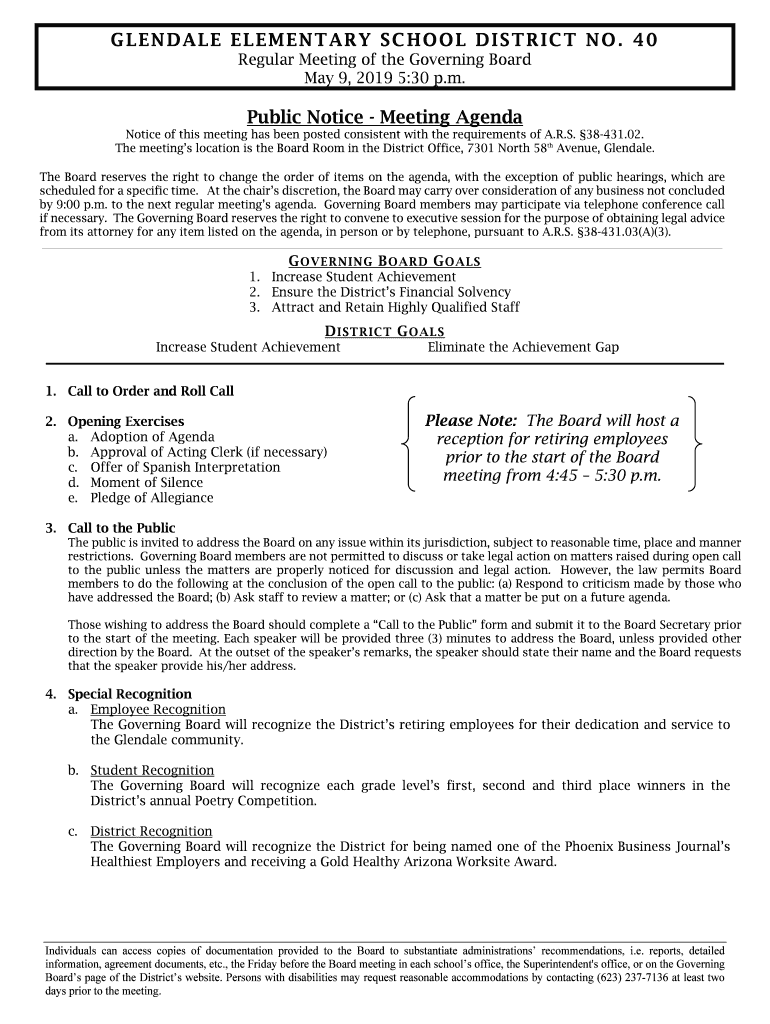 GLENDALE ELEMENTARY SCHOOL DISTRICT NO. 40
Regular Meeting of the Governing Board
May 9, 2019 5:30 p.m.

Public Notice - Meeting Agenda
Notice of this meeting has been posted consistent with the requirements of A.R.S. §38-431.02.
The meeting's location is the Board Room in the District Office, 7301 North 58$^{th}$ Avenue, Glendale.

The Board reserves the right to change the order of items on the agenda, with the exception of public hearings, which are scheduled for a specific time. At the chair's discretion, the Board may carry over consideration of any business not concluded by 9:00 p.m. to the next regular meeting's agenda. Governing Board members may participate via telephone conference call if necessary. The Governing Board reserves the right to convene to executive session for the purpose of obtaining legal advice from its attorney for any item listed on the agenda, in person or by telephone, pursuant to A.R.S. §38-431.03(A)(3).

GOVERNING BOARD GOALS
1. Increase Student Achievement
2. Ensure the District's Financial Solvency
3. Attract and Retain Highly Qualified Staff

DISTRICT GOALS
Increase Student Achievement
Eliminate the Achievement Gap

1. Call to Order and Roll Call

2. Opening Exercises
a. Adoption of Agenda
b. Approval of Acting Clerk (if necessary)
c. Offer of Spanish Interpretation
d. Moment of Silence
e. Pledge of Allegiance

Please Note: The Board will host a reception for retiring employees prior to the start of the Board meeting from 4:45 – 5:30 p.m.

3. Call to the Public
The public is invited to address the Board on any issue within its jurisdiction, subject to reasonable time, place and manner restrictions. Governing Board members are not permitted to discuss or take legal action on matters raised during open call to the public unless the matters are properly noticed for discussion and legal action. However, the law permits Board members to do the following at the conclusion of the open call to the public: (a) Respond to criticism made by those who have addressed the Board; (b) Ask staff to review a matter; or (c) Ask that a matter be put on a future agenda.

Those wishing to address the Board should complete a "Call to the Public" form and submit it to the Board Secretary prior to the start of the meeting. Each speaker will be provided three (3) minutes to address the Board, unless provided other direction by the Board. At the outset of the speaker's remarks, the speaker should state their name and the Board requests that the speaker provide his/her address.

4. Special Recognition
a. Employee Recognition
The Governing Board will recognize the District's retiring employees for their dedication and service to the Glendale community.

b. Student Recognition
The Governing Board will recognize each grade level's first, second and third place winners in the District's annual Poetry Competition.

c. District Recognition
The Governing Board will recognize the District for being named one of the Phoenix Business Journal's Healthiest Employers and receiving a Gold Healthy Arizona Worksite Award.

Individuals can access copies of documentation provided to the Board to substantiate administrations' recommendations, i.e. reports, detailed information, agreement documents, etc., the Friday before the Board meeting in each school's office, the Superintendent's office, or on the Governing Board's page of the District's website. Persons with disabilities may request reasonable accommodations by contacting (623) 237-7136 at least two days prior to the meeting.